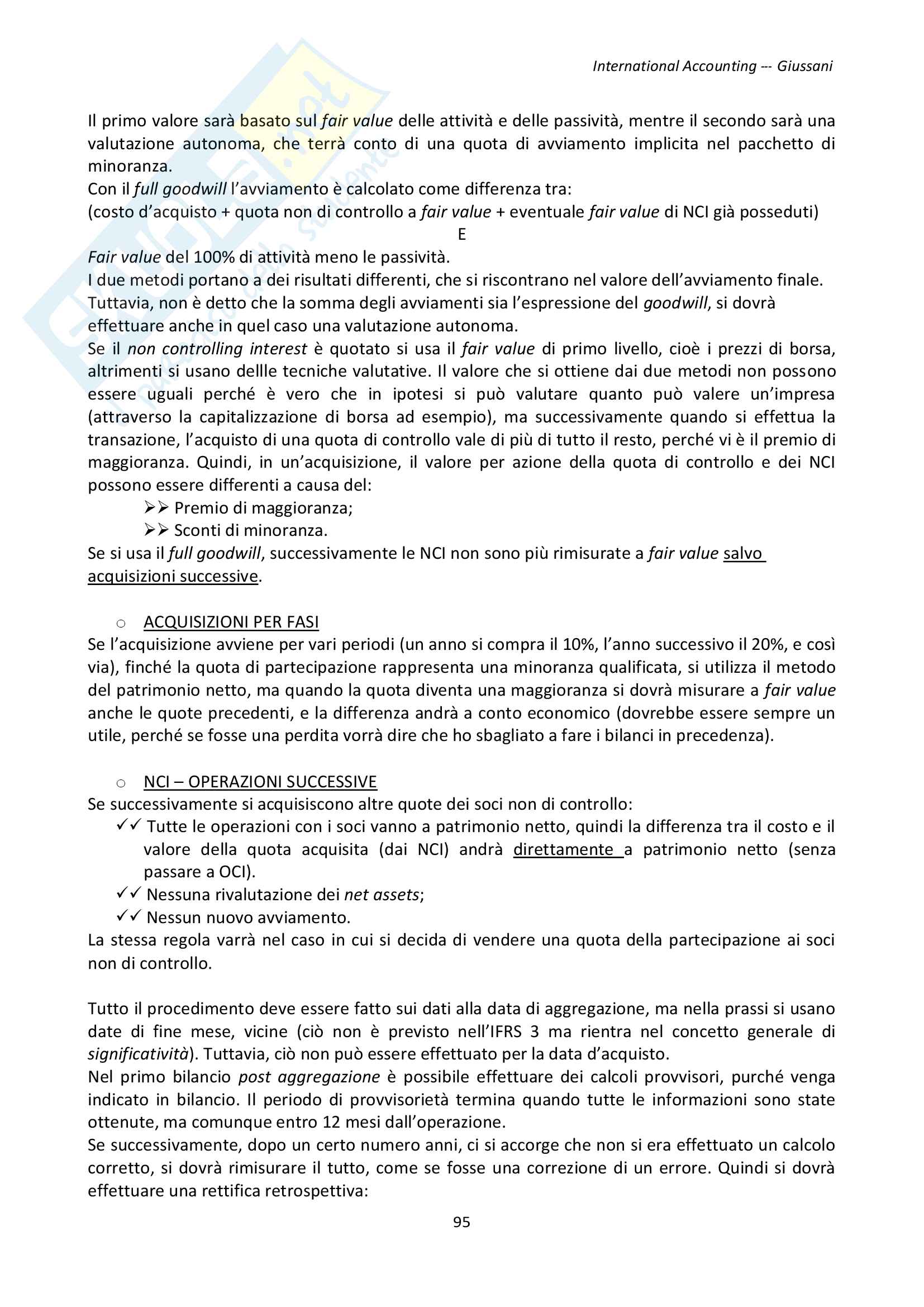 International Accounting --- Giussani

Il primo valore sarà basato sul fair value delle attività e delle passività, mentre il secondo sarà una valutazione autonoma, che terrà conto di una quota di avviamento implicita nel pacchetto di minoranza.
Con il full goodwill l'avviamento è calcolato come differenza tra:
(costo d'acquisto + quota non di controllo a fair value + eventuale fair value di NCI già posseduti)
E
Fair value del 100% di attività meno le passività.
I due metodi portano a dei risultati differenti, che si riscontrano nel valore dell'avviamento finale. Tuttavia, non è detto che la somma degli avviamenti sia l'espressione del goodwill, si dovrà effettuare anche in quel caso una valutazione autonoma.
Se il non controlling interest è quotato si usa il fair value di primo livello, cioè i prezzi di borsa, altrimenti si usano dellle tecniche valutative. Il valore che si ottiene dai due metodi non possono essere uguali perché è vero che in ipotesi si può valutare quanto può valere un'impresa (attraverso la capitalizzazione di borsa ad esempio), ma successivamente quando si effettua la transazione, l'acquisto di una quota di controllo vale di più di tutto il resto, perché vi è il premio di maggioranza. Quindi, in un'acquisizione, il valore per azione della quota di controllo e dei NCI possono essere differenti a causa del:
➢➢ Premio di maggioranza;
➢➢ Sconti di minoranza.
Se si usa il full goodwill, successivamente le NCI non sono più rimisurate a fair value salvo acquisizioni successive.

○ ACQUISIZIONI PER FASI
Se l'acquisizione avviene per vari periodi (un anno si compra il 10%, l'anno successivo il 20%, e così via), finché la quota di partecipazione rappresenta una minoranza qualificata, si utilizza il metodo del patrimonio netto, ma quando la quota diventa una maggioranza si dovrà misurare a fair value anche le quote precedenti, e la differenza andrà a conto economico (dovrebbe essere sempre un utile, perché se fosse una perdita vorrà dire che ho sbagliato a fare i bilanci in precedenza).

○ NCI – OPERAZIONI SUCCESSIVE
Se successivamente si acquisiscono altre quote dei soci non di controllo:
✓✓ Tutte le operazioni con i soci vanno a patrimonio netto, quindi la differenza tra il costo e il valore della quota acquisita (dai NCI) andrà direttamente a patrimonio netto (senza passare a OCI).
✓✓ Nessuna rivalutazione dei net assets;
✓✓ Nessun nuovo avviamento.
La stessa regola varrà nel caso in cui si decida di vendere una quota della partecipazione ai soci non di controllo.

Tutto il procedimento deve essere fatto sui dati alla data di aggregazione, ma nella prassi si usano date di fine mese, vicine (ciò non è previsto nell'IFRS 3 ma rientra nel concetto generale di significatività). Tuttavia, ciò non può essere effettuato per la data d'acquisto.
Nel primo bilancio post aggregazione è possibile effettuare dei calcoli provvisori, purché venga indicato in bilancio. Il periodo di provvisorietà termina quando tutte le informazioni sono state ottenute, ma comunque entro 12 mesi dall'operazione.
Se successivamente, dopo un certo numero anni, ci si accorge che non si era effettuato un calcolo corretto, si dovrà rimisurare il tutto, come se fosse una correzione di un errore. Quindi si dovrà effettuare una rettifica retrospettiva:

95